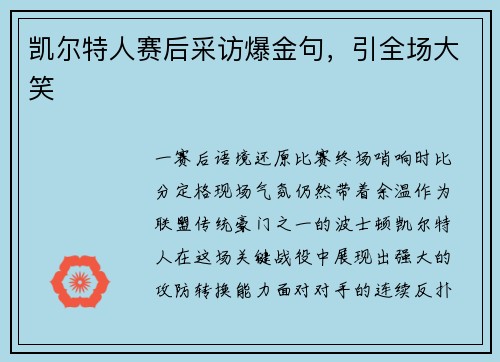 凯尔特人赛后采访爆金句，引全场大笑

一赛后语境还原比赛终场哨响时比分定格现场气氛仍然带着余温作为联盟传统豪门之一的波士顿凯尔特人在这场关键战役中展现出强大的攻防转换能力面对对手的连续反扑